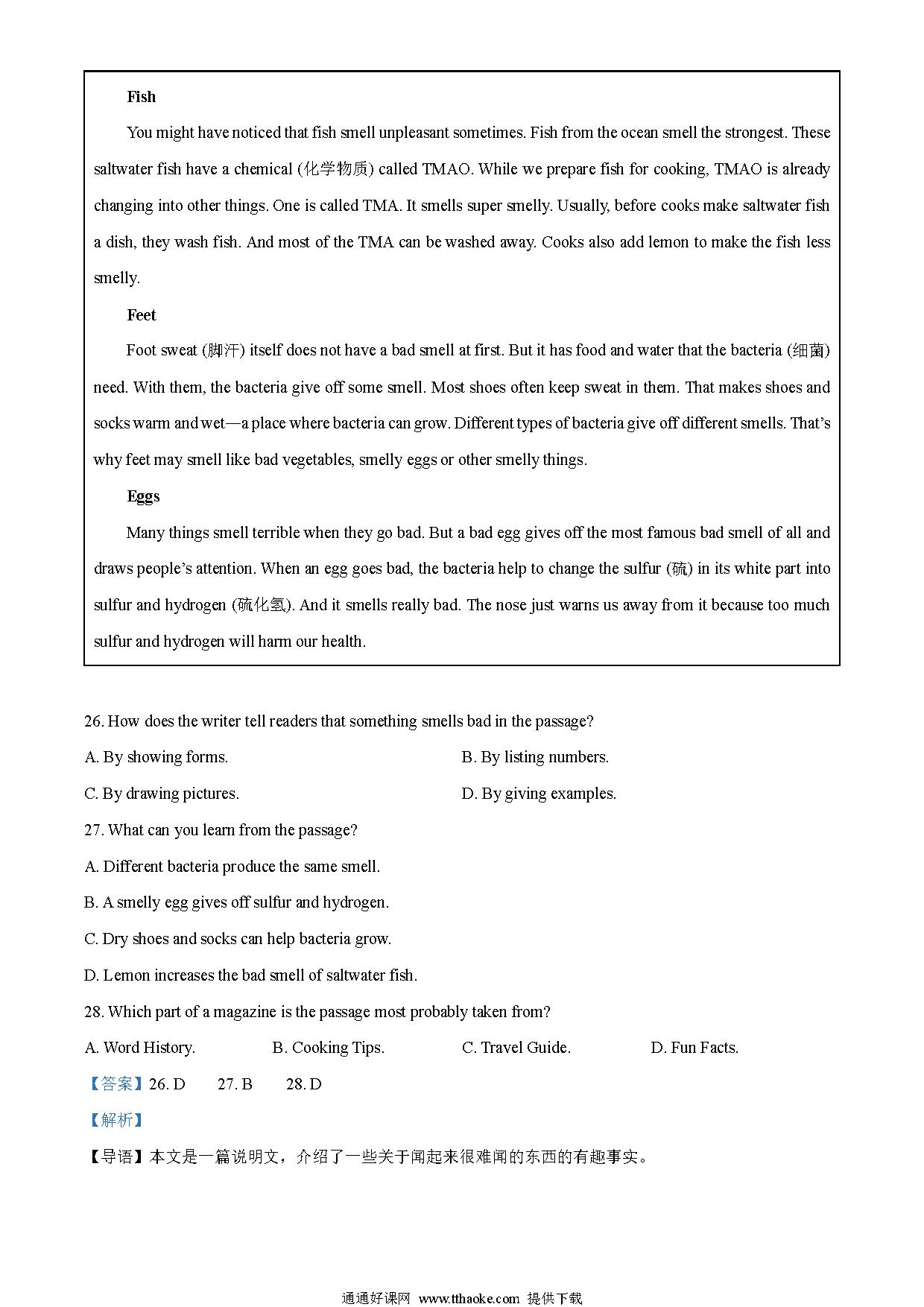 Fish

You might have noticed that fish smell unpleasant sometimes. Fish from the ocean smell the strongest. These saltwater fish have a chemical (化学物质) called TMAO. While we prepare fish for cooking, TMAO is already changing into other things. One is called TMA. It smells super smelly. Usually, before cooks make saltwater fish a dish, they wash fish. And most of the TMA can be washed away. Cooks also add lemon to make the fish less smelly.

Feet

Foot sweat (脚汗) itself does not have a bad smell at first. But it has food and water that the bacteria (细菌) need. With them, the bacteria give off some smell. Most shoes often keep sweat in them. That makes shoes and socks warm and wet—a place where bacteria can grow. Different types of bacteria give off different smells. That's why feet may smell like bad vegetables, smelly eggs or other smelly things.

Eggs

Many things smell terrible when they go bad. But a bad egg gives off the most famous bad smell of all and draws people's attention. When an egg goes bad, the bacteria help to change the sulfur (硫) in its white part into sulfur and hydrogen (硫化氢). And it smells really bad. The nose just warns us away from it because too much sulfur and hydrogen will harm our health.

26. How does the writer tell readers that something smells bad in the passage?

A. By showing forms.

B. By listing numbers.

C. By drawing pictures.

D. By giving examples.

27. What can you learn from the passage?

A. Different bacteria produce the same smell.

B. A smelly egg gives off sulfur and hydrogen.

C. Dry shoes and socks can help bacteria grow.

D. Lemon increases the bad smell of saltwater fish.

28. Which part of a magazine is the passage most probably taken from?

A. Word History.

B. Cooking Tips.

C. Travel Guide.

D. Fun Facts.

【答案】26. D 27. B 28. D

【解析】

【导语】本文是一篇说明文，介绍了一些关于闻起来很难闻的东西的有趣事实。

通通好课网 www.tthaoke.com 提供下载